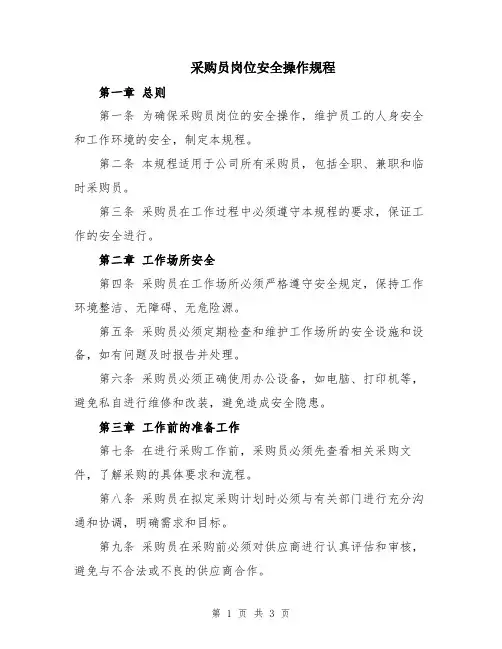 采购员岗位安全操作规程

第一章 总则

第一条 为确保采购员岗位的安全操作，维护员工的人身安全和工作环境的安全，制定本规程。

第二条 本规程适用于公司所有采购员，包括全职、兼职和临时采购员。

第三条 采购员在工作过程中必须遵守本规程的要求，保证工作的安全进行。

第二章 工作场所安全

第四条 采购员在工作场所必须严格遵守安全规定，保持工作环境整洁、无障碍、无危险源。

第五条 采购员必须定期检查和维护工作场所的安全设施和设备，如有问题及时报告并处理。

第六条 采购员必须正确使用办公设备，如电脑、打印机等，避免私自进行维修和改装，避免造成安全隐患。

第三章 工作前的准备工作

第七条 在进行采购工作前，采购员必须先查看相关采购文件，了解采购的具体要求和流程。

第八条 采购员在拟定采购计划时必须与有关部门进行充分沟通和协调，明确需求和目标。

第九条 采购员在采购前必须对供应商进行认真评估和审核，避免与不合法或不良的供应商合作。

第 1 页 共 3 页